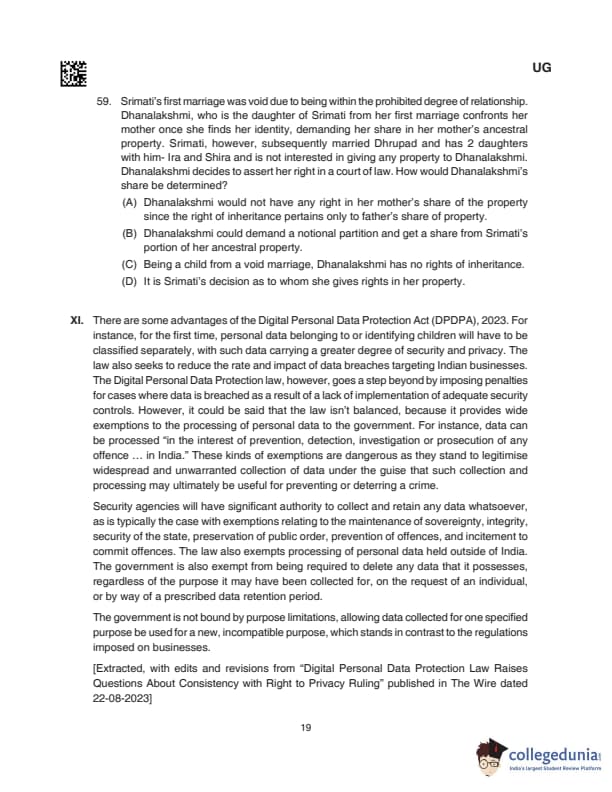 UG

59. Srimati's first marriage was void due to being within the prohibited degree of relationship. Dhanalakshmi, who is the daughter of Srimati from her first marriage confronts her mother once she finds her identity, demanding her share in her mother's ancestral property. Srimati, however, subsequently married Dhrupad and has 2 daughters with him- Ira and Shira and is not interested in giving any property to Dhanalakshmi. Dhanalakshmi decides to assert her right in a court of law. How would Dhanalakshmi's share be determined?

(A) Dhanalakshmi would not have any right in her mother's share of the property since the right of inheritance pertains only to father's share of property.

(B) Dhanalakshmi could demand a notional partition and get a share from Srimati's portion of her ancestral property.

(C) Being a child from a void marriage, Dhanalakshmi has no rights of inheritance.

(D) It is Srimati's decision as to whom she gives rights in her property.

XI. There are some advantages of the Digital Personal Data Protection Act (DPDPA), 2023. For instance, for the first time, personal data belonging to or identifying children will have to be classified separately, with such data carrying a greater degree of security and privacy. The law also seeks to reduce the rate and impact of data breaches targeting Indian businesses. The Digital Personal Data Protection law, however, goes a step beyond by imposing penalties for cases where data is breached as a result of a lack of implementation of adequate security controls. However, it could be said that the law isn't balanced, because it provides wide exemptions to the processing of personal data to the government. For instance, data can be processed "in the interest of prevention, detection, investigation or prosecution of any offence … in India." These kinds of exemptions are dangerous as they stand to legitimise widespread and unwarranted collection of data under the guise that such collection and processing may ultimately be useful for preventing or deterring a crime.

Security agencies will have significant authority to collect and retain any data whatsoever, as is typically the case with exemptions relating to the maintenance of sovereignty, integrity, security of the state, preservation of public order, prevention of offences, and incitement to commit offences. The law also exempts processing of personal data held outside of India. The government is also exempt from being required to delete any data that it possesses, regardless of the purpose it may have been collected for, on the request of an individual, or by way of a prescribed data retention period.

The government is not bound by purpose limitations, allowing data collected for one specified purpose be used for a new, incompatible purpose, which stands in contrast to the regulations imposed on businesses.

[Extracted, with edits and revisions from "Digital Personal Data Protection Law Raises Questions About Consistency with Right to Privacy Ruling" published in The Wire dated 22-08-2023]

19

collegedunia
India's largest Student Review Platform